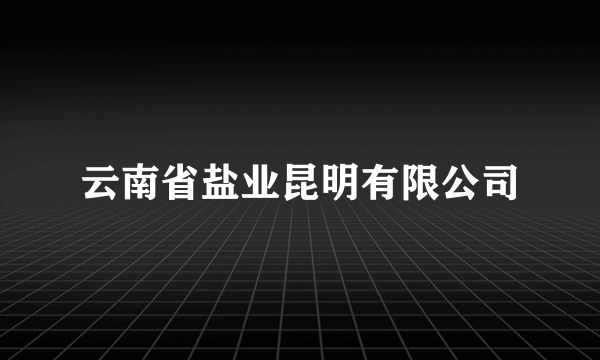 云南省盐业昆明有限公司